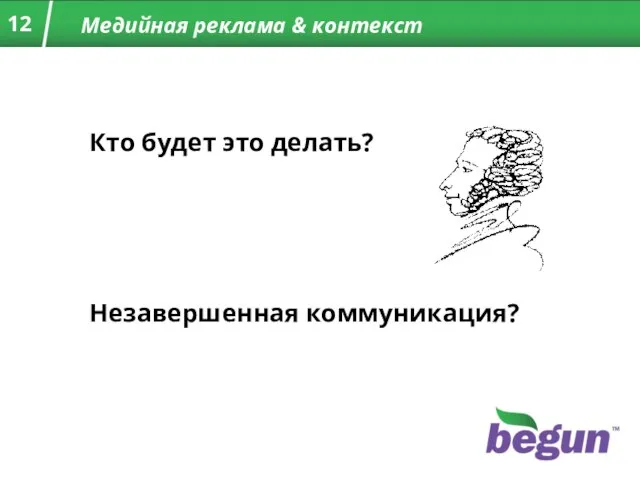 12

Медийная реклама & контекст

Кто будет это делать?

Незавершенная коммуникация?

begun™